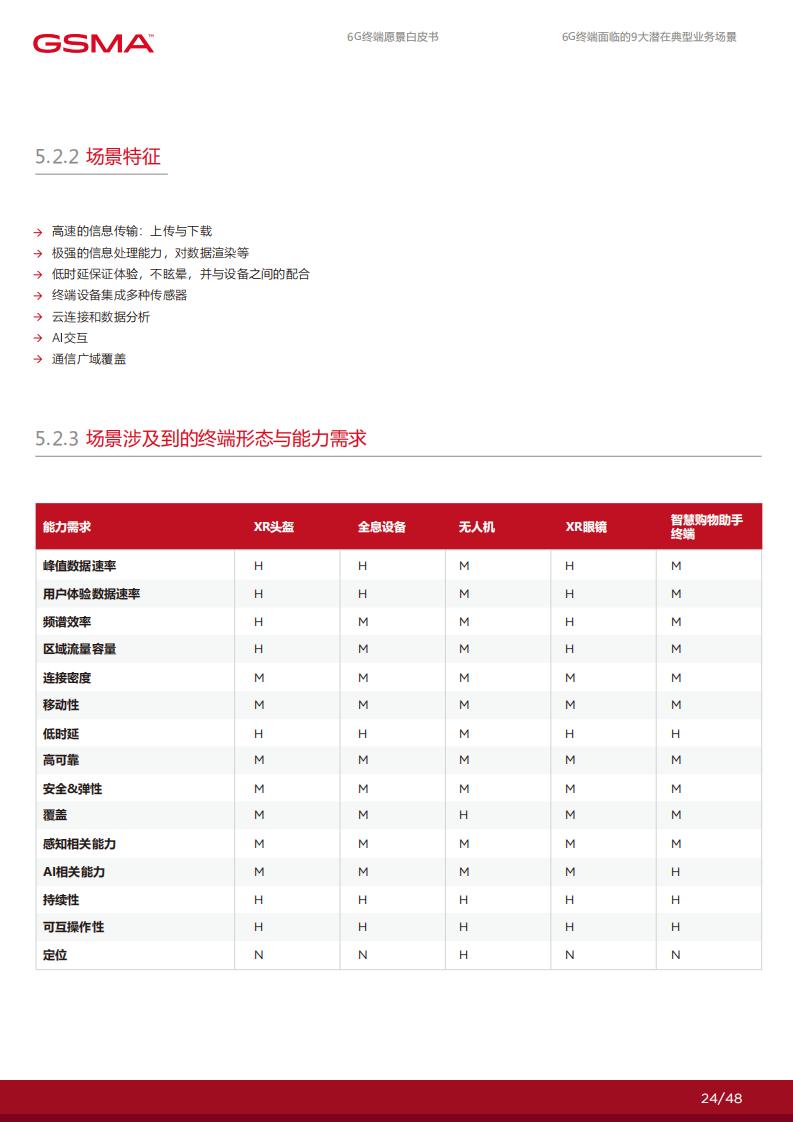 GSMA™

6G终端愿景白皮书

6G终端面临的9大潜在典型业务场景

5.2.2 场景特征

→ 高速的信息传输：上传与下载
→ 极强的信息处理能力，对数据渲染等
→ 低时延保证体验，不眩晕，并与设备之间的配合
→ 终端设备集成多种传感器
→ 云连接和数据分析
→ AI交互
→ 通信广域覆盖

5.2.3 场景涉及到的终端形态与能力需求

| 能力需求 | XR头盔 | 全息设备 | 无人机 | XR眼镜 | 智慧购物助手终端 |
|---|---|---|---|---|---|
| 峰值数据速率 | H | H | M | H | M |
| 用户体验数据速率 | H | H | M | H | M |
| 频谱效率 | H | M | M | H | M |
| 区域流量容量 | H | M | M | H | M |
| 连接密度 | M | M | M | M | M |
| 移动性 | M | M | M | M | M |
| 低时延 | H | H | M | H | H |
| 高可靠 | M | M | M | M | M |
| 安全&弹性 | M | M | M | M | M |
| 覆盖 | M | M | H | M | M |
| 感知相关能力 | M | M | M | M | M |
| AI相关能力 | M | M | M | M | H |
| 持续性 | H | H | H | H | H |
| 可互操作性 | H | H | H | H | H |
| 定位 | N | N | H | N | N |

24/48